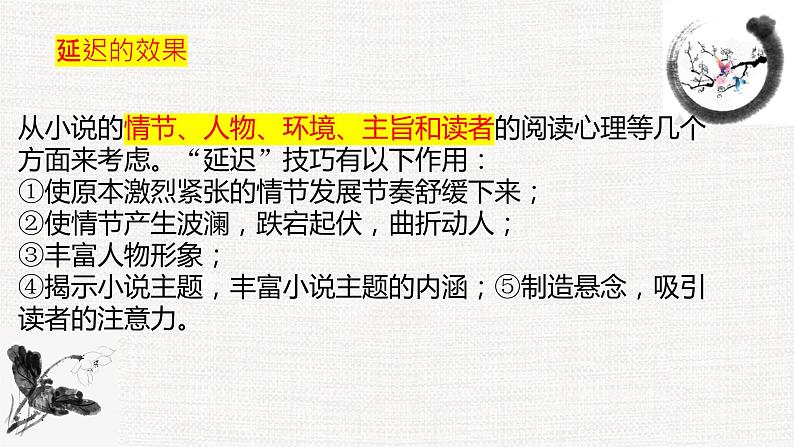 延迟的效果

从小说的情节、人物、环境、主旨和读者的阅读心理等几个方面来考虑。“延迟”技巧有以下作用：
①使原本激烈紧张的情节发展节奏舒缓下来；
②使情节产生波澜，跌宕起伏，曲折动人；
③丰富人物形象；
④揭示小说主题，丰富小说主题的内涵；⑤制造悬念，吸引读者的注意力。